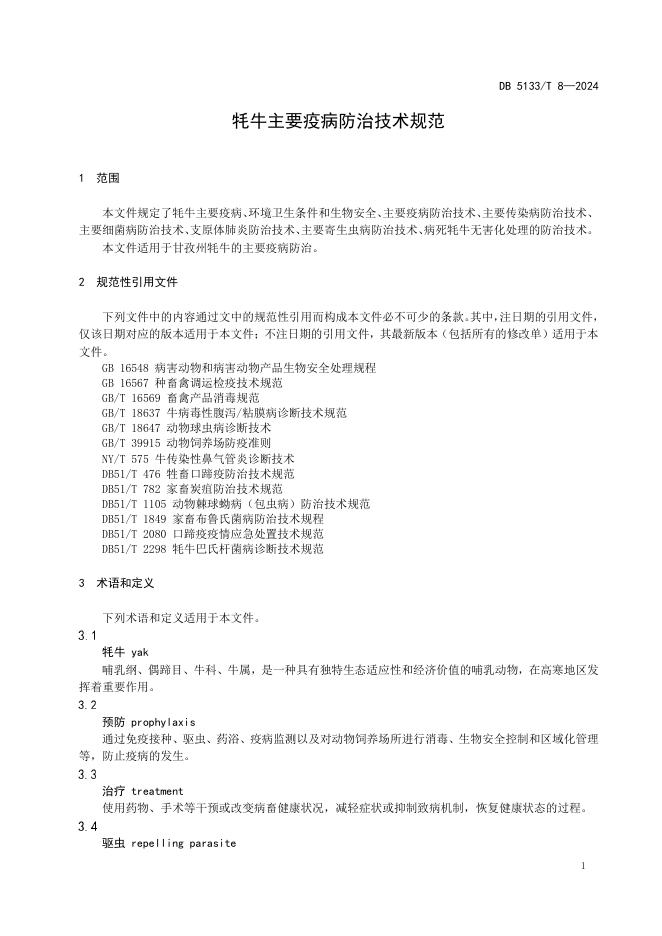 DB 5133/T 8—2024

牦牛主要疫病防治技术规范

1 范围

本文件规定了牦牛主要疫病、环境卫生条件和生物安全、主要疫病防治技术、主要传染病防治技术、主要细菌病防治技术、支原体肺炎防治技术、主要寄生虫病防治技术、病死牦牛无害化处理的防治技术。

本文件适用于甘孜州牦牛的主要疫病防治。

2 规范性引用文件

下列文件中的内容通过文中的规范性引用而构成本文件必不可少的条款。其中，注日期的引用文件，仅该日期对应的版本适用于本文件；不注日期的引用文件，其最新版本（包括所有的修改单）适用于本文件。

GB 16548 病害动物和病害动物产品生物安全处理规程
GB 16567 种畜禽调运检疫技术规范
GB/T 16569 畜禽产品消毒规范
GB/T 18637 牛病毒性腹泻/粘膜病诊断技术规范
GB/T 18647 动物球虫病诊断技术
GB/T 39915 动物饲养场防疫准则
NY/T 575 牛传染性鼻气管炎诊断技术
DB51/T 476 牲畜口蹄疫防治技术规范
DB51/T 782 家畜炭疽防治技术规范
DB51/T 1105 动物棘球蚴病（包虫病）防治技术规范
DB51/T 1849 家畜布鲁氏菌病防治技术规程
DB51/T 2080 口蹄疫疫情应急处置技术规范
DB51/T 2298 牦牛巴氏杆菌病诊断技术规范

3 术语和定义

下列术语和定义适用于本文件。

3.1
牦牛 yak
哺乳纲、偶蹄目、牛科、牛属，是一种具有独特生态适应性和经济价值的哺乳动物，在高寒地区发挥着重要作用。

3.2
预防 prophylaxis
通过免疫接种、驱虫、药浴、疫病监测以及对动物饲养场所进行消毒、生物安全控制和区域化管理等，防止疫病的发生。

3.3
治疗 treatment
使用药物、手术等干预或改变病畜健康状况，减轻症状或抑制致病机制，恢复健康状态的过程。

3.4
驱虫 repelling parasite

1